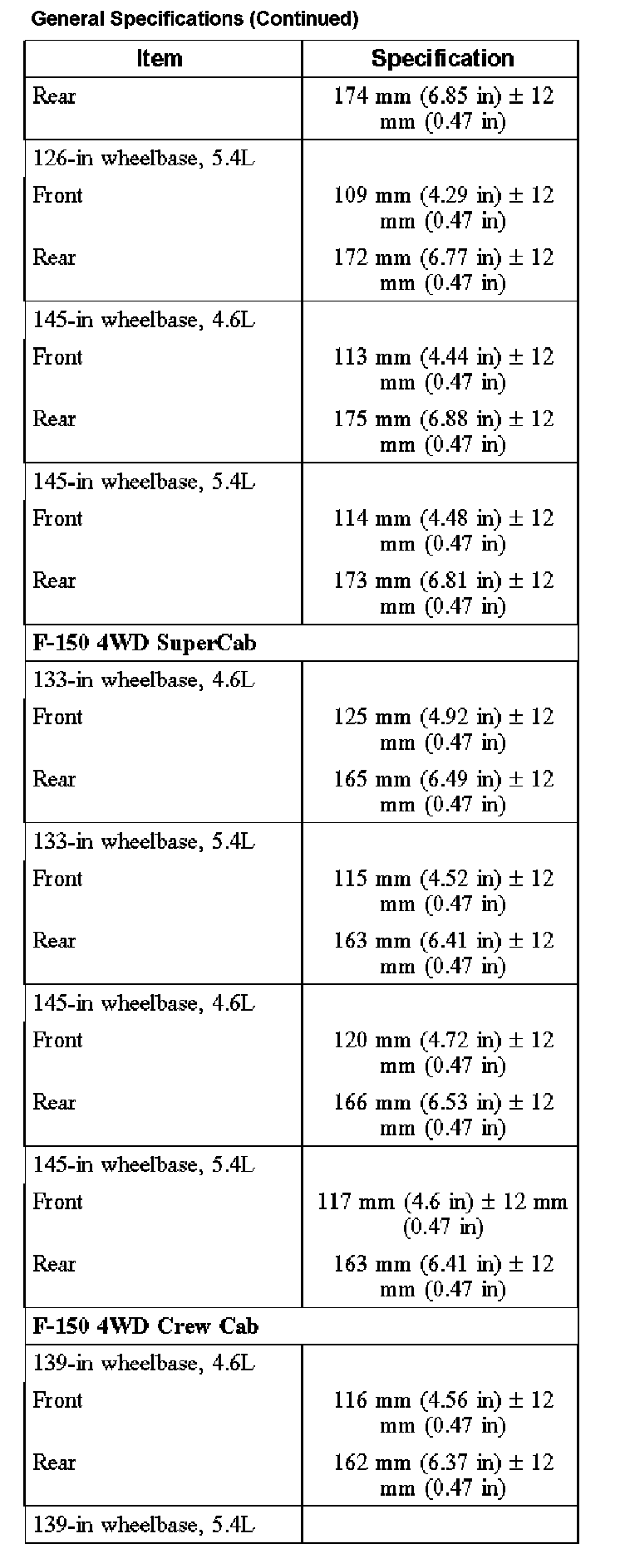 General Specifications (Continued)

| Item | Specification |
|---|---|
| Rear | 174 mm (6.85 in) ± 12 mm (0.47 in) |
| 126-in wheelbase, 5.4L | |
| Front | 109 mm (4.29 in) ± 12 mm (0.47 in) |
| Rear | 172 mm (6.77 in) ± 12 mm (0.47 in) |
| 145-in wheelbase, 4.6L | |
| Front | 113 mm (4.44 in) ± 12 mm (0.47 in) |
| Rear | 175 mm (6.88 in) ± 12 mm (0.47 in) |
| 145-in wheelbase, 5.4L | |
| Front | 114 mm (4.48 in) ± 12 mm (0.47 in) |
| Rear | 173 mm (6.81 in) ± 12 mm (0.47 in) |
| **F-150 4WD SuperCab** | |
| 133-in wheelbase, 4.6L | |
| Front | 125 mm (4.92 in) ± 12 mm (0.47 in) |
| Rear | 165 mm (6.49 in) ± 12 mm (0.47 in) |
| 133-in wheelbase, 5.4L | |
| Front | 115 mm (4.52 in) ± 12 mm (0.47 in) |
| Rear | 163 mm (6.41 in) ± 12 mm (0.47 in) |
| 145-in wheelbase, 4.6L | |
| Front | 120 mm (4.72 in) ± 12 mm (0.47 in) |
| Rear | 166 mm (6.53 in) ± 12 mm (0.47 in) |
| 145-in wheelbase, 5.4L | |
| Front | 117 mm (4.6 in) ± 12 mm (0.47 in) |
| Rear | 163 mm (6.41 in) ± 12 mm (0.47 in) |
| **F-150 4WD Crew Cab** | |
| 139-in wheelbase, 4.6L | |
| Front | 116 mm (4.56 in) ± 12 mm (0.47 in) |
| Rear | 162 mm (6.37 in) ± 12 mm (0.47 in) |
| 139-in wheelbase, 5.4L | |